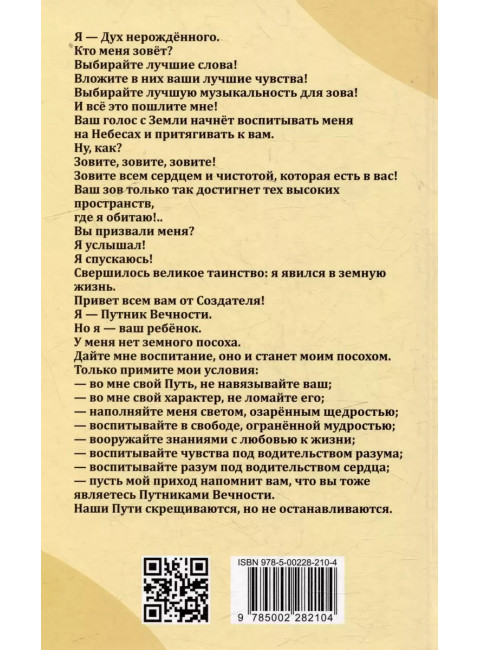 Я — Дух нерождённого.
Кто меня зовёт?
Выбирайте лучшие слова!
Вложите в них ваши лучшие чувства!
Выбирайте лучшую музыкальность для зова!
И всё это пошлите мне!
Ваш голос с Земли начнёт воспитывать меня на Небесах и притягивать к вам.
Ну, как?
Зовите, зовите, зовите!
Зовите всем сердцем и чистотой, которая есть в вас!
Ваш зов только так достигнет тех высоких пространств,
где я обитаю!..
Вы призвали меня?
Я услышал!
Я спускаюсь!
Свершилось великое таинство: я явился в земную жизнь.
Привет всем вам от Создателя!
Я — Путник Вечности.
Но я — ваш ребёнок.
У меня нет земного посоха.
Дайте мне воспитание, оно и станет моим посохом.
Только примите мои условия:
— во мне свой Путь, не навязывайте ваш;
— во мне свой характер, не ломайте его;
— наполняйте меня светом, озарённым щедростью;
— воспитывайте в свободе, огранённой мудростью;
— вооружайте знаниями с любовью к жизни;
— воспитывайте чувства под водительством разума;
— воспитывайте разум под водительством сердца;
— пусть мой приход напомнит вам, что вы тоже являетесь Путниками Вечности.
Наши Пути скрещиваются, но не останавливаются.

ISBN 978-5-00228-210-4
9 785002 282104